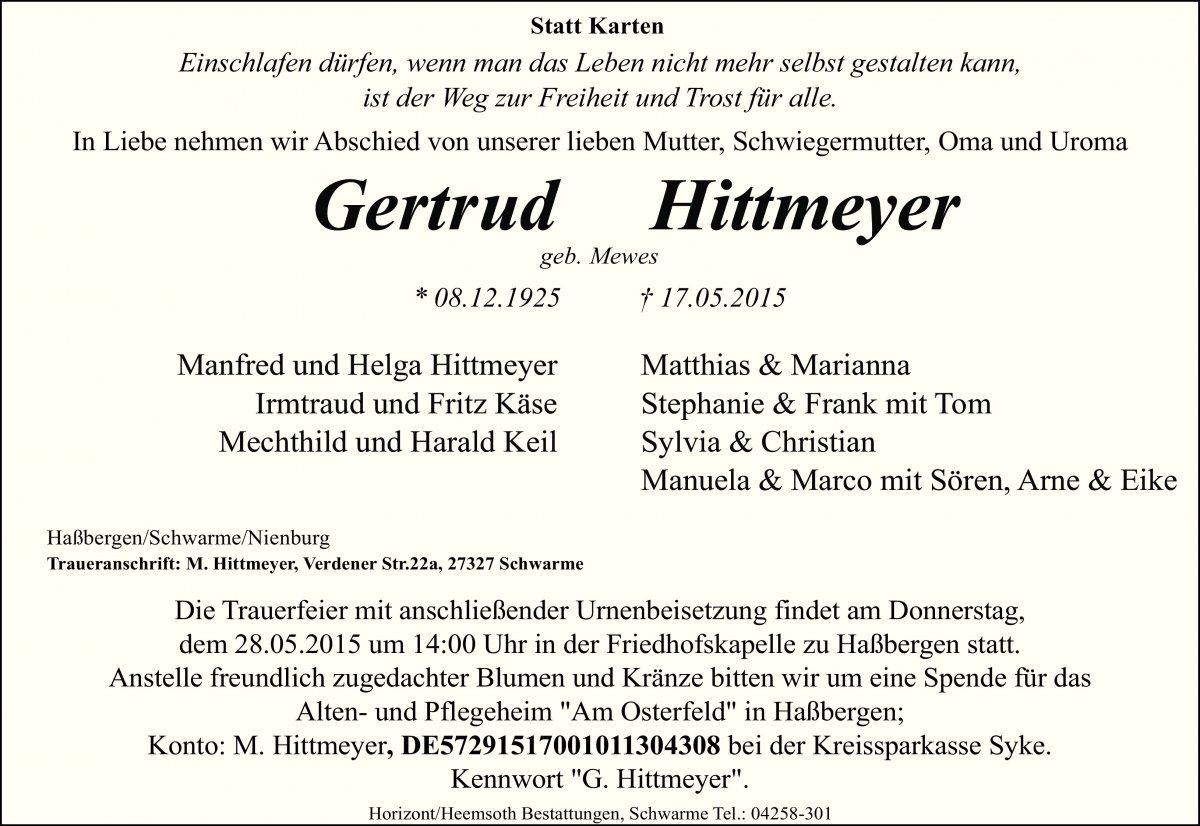 Statt Karten

Einschlafen dürfen, wenn man das Leben nicht mehr selbst gestalten kann, ist der Weg zur Freiheit und Trost für alle.

In Liebe nehmen wir Abschied von unserer lieben Mutter, Schwiegermutter, Oma und Uroma

Gertrud Hittmeyer

geb. Mewes

* 08.12.1925 † 17.05.2015

Manfred und Helga Hittmeyer
Irmtraud und Fritz Käse
Mechthild und Harald Keil

Matthias & Marianna
Stephanie & Frank mit Tom
Sylvia & Christian
Manuela & Marco mit Sören, Arne & Eike

Haßbergen/Schwarme/Nienburg
Traueranschrift: M. Hittmeyer, Verdener Str.22a, 27327 Schwarme

Die Trauerfeier mit anschließender Urnenbeisetzung findet am Donnerstag, dem 28.05.2015 um 14:00 Uhr in der Friedhofskapelle zu Haßbergen statt.
Anstelle freundlich zugedachter Blumen und Kränze bitten wir um eine Spende für das Alten- und Pflegeheim "Am Osterfeld" in Haßbergen;
Konto: M. Hittmeyer, DE57291517001011304308 bei der Kreissparkasse Syke.
Kennwort "G. Hittmeyer".

Horizont/Heemsoth Bestattungen, Schwarme Tel.: 04258-301